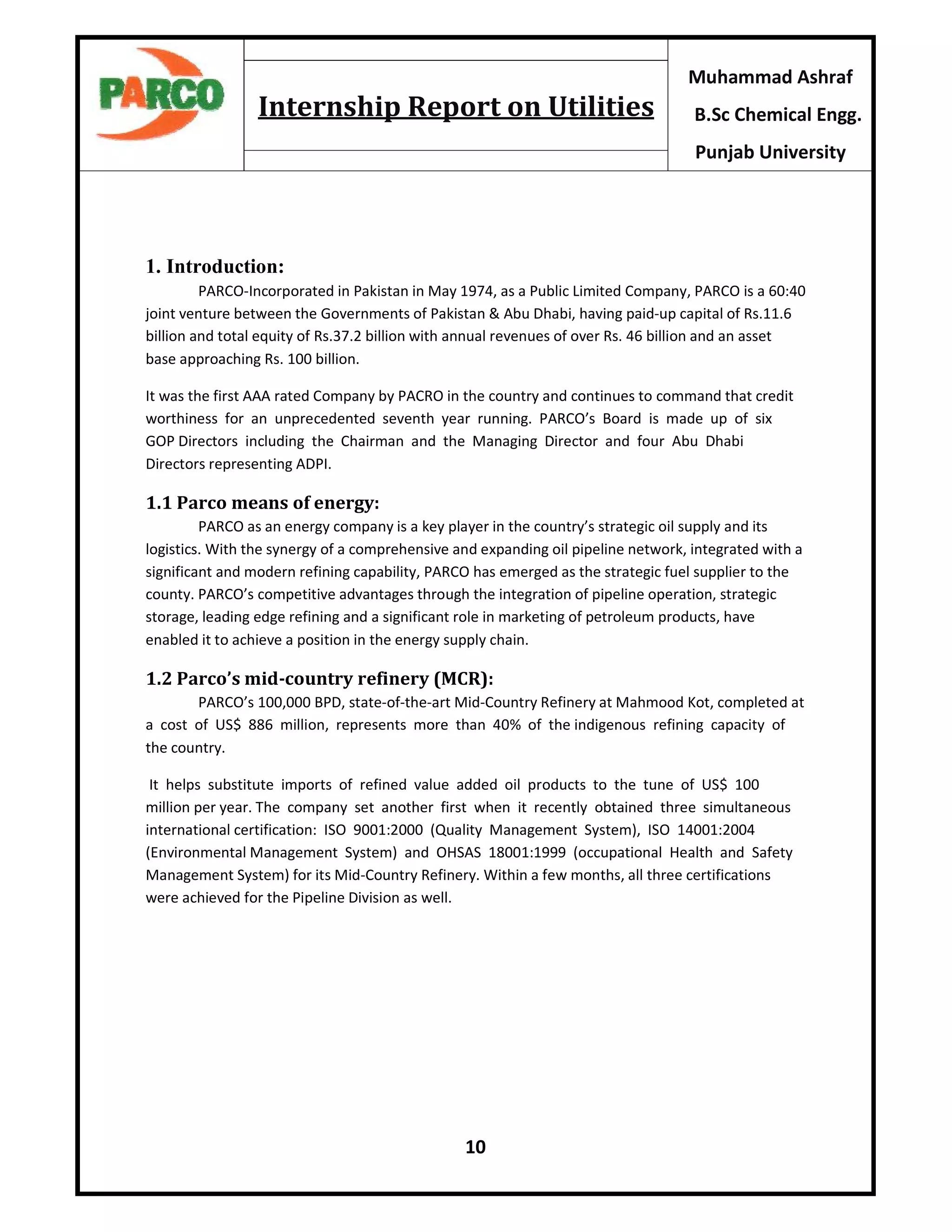 PARCO

Internship Report on Utilities

Muhammad Ashraf
B.Sc Chemical Engg.
Punjab University

1. Introduction:

PARCO-Incorporated in Pakistan in May 1974, as a Public Limited Company, PARCO is a 60:40 joint venture between the Governments of Pakistan & Abu Dhabi, having paid-up capital of Rs.11.6 billion and total equity of Rs.37.2 billion with annual revenues of over Rs. 46 billion and an asset base approaching Rs. 100 billion.

It was the first AAA rated Company by PACRO in the country and continues to command that credit worthiness for an unprecedented seventh year running. PARCO's Board is made up of six GOP Directors including the Chairman and the Managing Director and four Abu Dhabi Directors representing ADPI.

1.1 Parco means of energy:

PARCO as an energy company is a key player in the country's strategic oil supply and its logistics. With the synergy of a comprehensive and expanding oil pipeline network, integrated with a significant and modern refining capability, PARCO has emerged as the strategic fuel supplier to the county. PARCO's competitive advantages through the integration of pipeline operation, strategic storage, leading edge refining and a significant role in marketing of petroleum products, have enabled it to achieve a position in the energy supply chain.

1.2 Parco's mid-country refinery (MCR):

PARCO's 100,000 BPD, state-of-the-art Mid-Country Refinery at Mahmood Kot, completed at a cost of US$ 886 million, represents more than 40% of the indigenous refining capacity of the country.

It helps substitute imports of refined value added oil products to the tune of US$ 100 million per year. The company set another first when it recently obtained three simultaneous international certification: ISO 9001:2000 (Quality Management System), ISO 14001:2004 (Environmental Management System) and OHSAS 18001:1999 (occupational Health and Safety Management System) for its Mid-Country Refinery. Within a few months, all three certifications were achieved for the Pipeline Division as well.

10